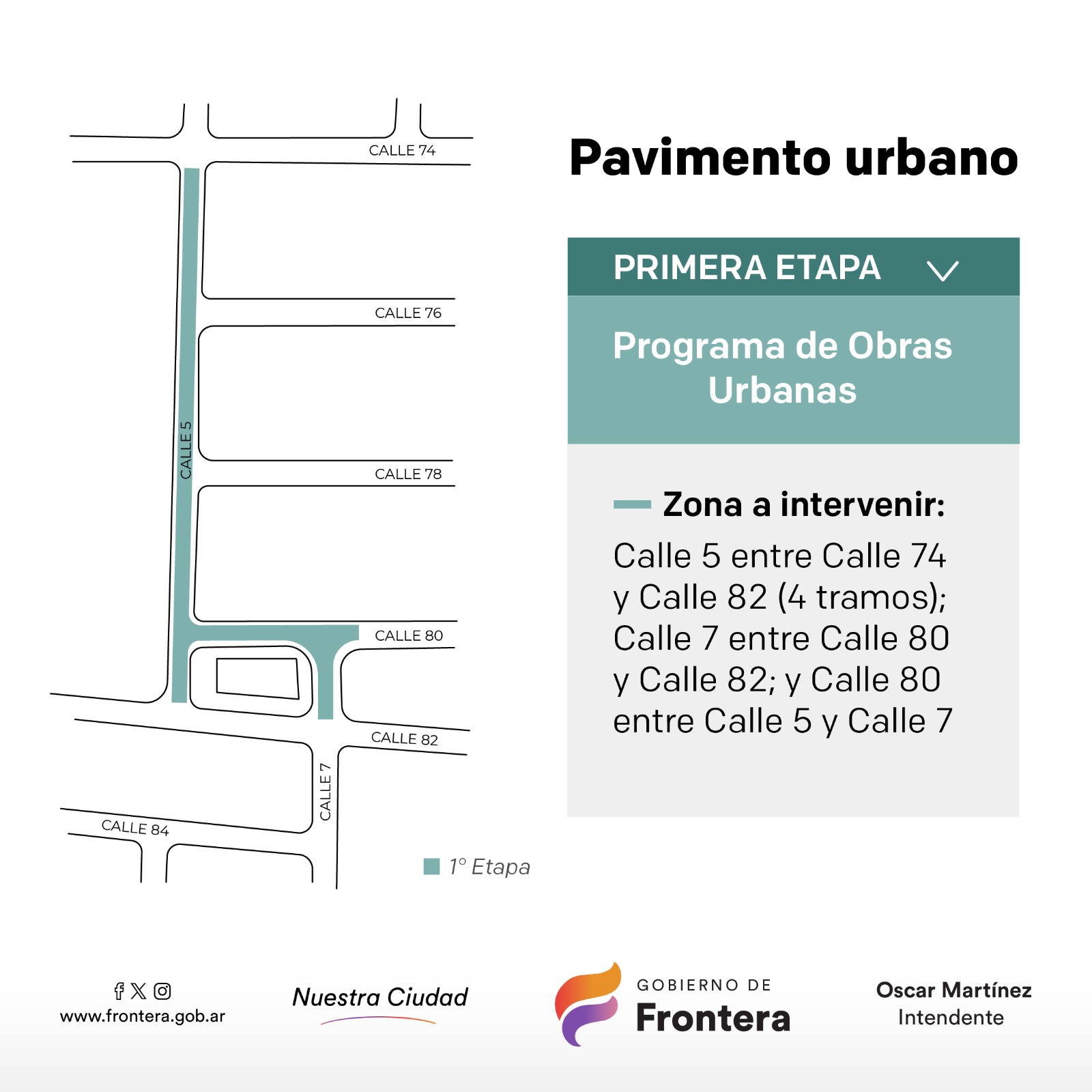 CALLE 74
CALLE 76
CALLE 5
CALLE 78
CALLE 80
CALLE 82
CALLE 7
CALLE 84
1° Etapa

Pavimento urbano

PRIMERA ETAPA

Programa de Obras Urbanas

Zona a intervenir:

Calle 5 entre Calle 74 y Calle 82 (4 tramos); Calle 7 entre Calle 80 y Calle 82; y Calle 80 entre Calle 5 y Calle 7

www.frontera.gob.ar

Nuestra Ciudad

GOBIERNO DE
Frontera

Oscar Martínez
Intendente